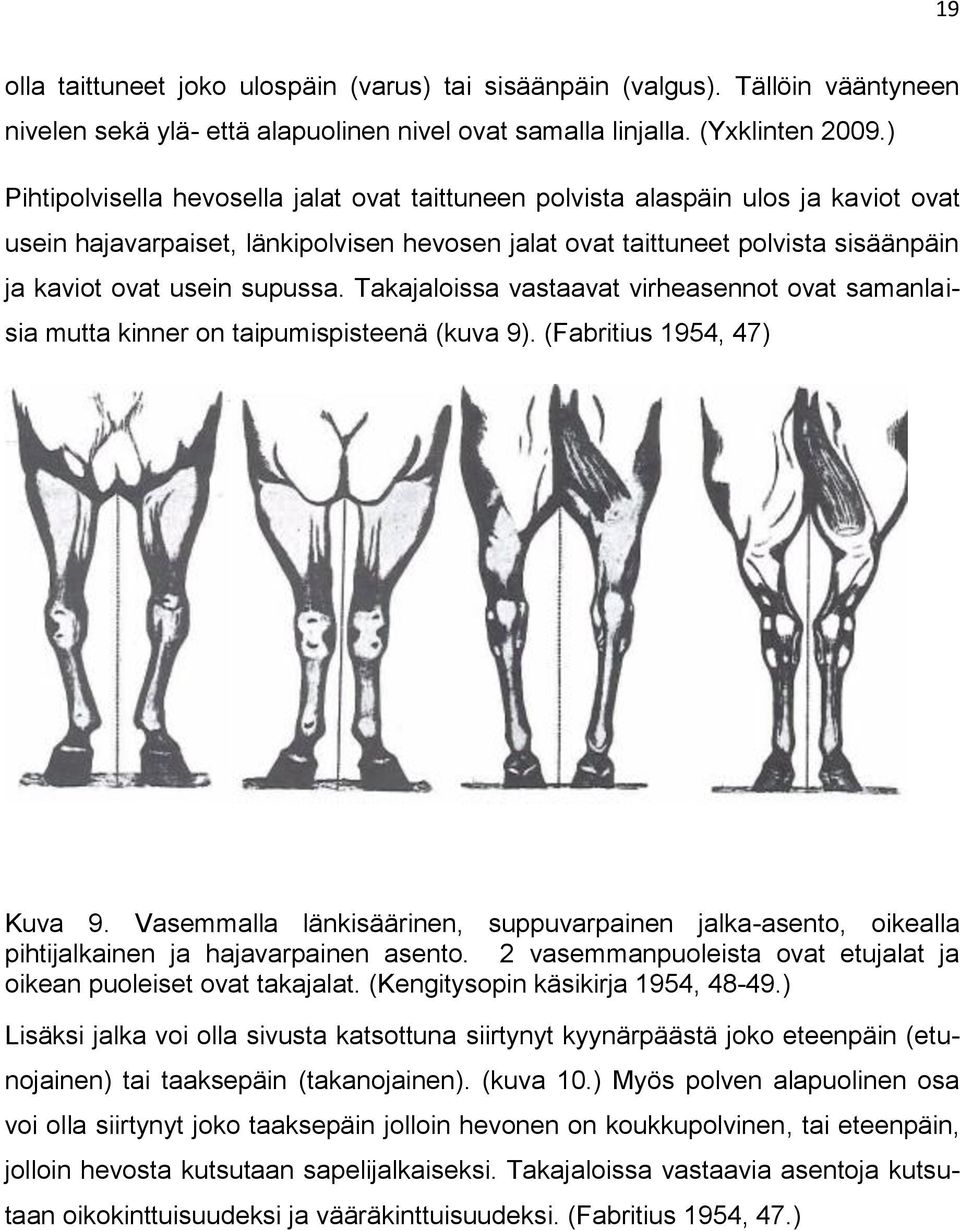 19

olla taittuneet joko ulospäin (varus) tai sisäänpäin (valgus). Tällöin vääntyneen nivelen sekä ylä- että alapuolinen nivel ovat samalla linjalla. (Yxklinten 2009.)

Pihtipolvisella hevosella jalat ovat taittuneen polvista alaspäin ulos ja kaviot ovat usein hajavarpaiset, länkipolvisen hevosen jalat ovat taittuneet polvista sisäänpäin ja kaviot ovat usein supussa. Takajaloissa vastaavat virheasennot ovat samanlaisia mutta kinner on taipumispisteenä (kuva 9). (Fabritius 1954, 47)

Kuva 9. Vasemmalla länkisäärinen, suppuvarpainen jalka-asento, oikealla pihtijalkainen ja hajavarpainen asento. 2 vasemmanpuoleista ovat etujalat ja oikean puoleiset ovat takajalat. (Kengitysopin käsikirja 1954, 48-49.)

Lisäksi jalka voi olla sivusta katsottuna siirtynyt kyynärpäästä joko eteenpäin (etunojainen) tai taaksepäin (takanojainen). (kuva 10.) Myös polven alapuolinen osa voi olla siirtynyt joko taaksepäin jolloin hevonen on koukkupolvinen, tai eteenpäin, jolloin hevosta kutsutaan sapelijalkaiseksi. Takajaloissa vastaavia asentoja kutsutaan oikokinttuisuudeksi ja vääräkinttuisuudeksi. (Fabritius 1954, 47.)